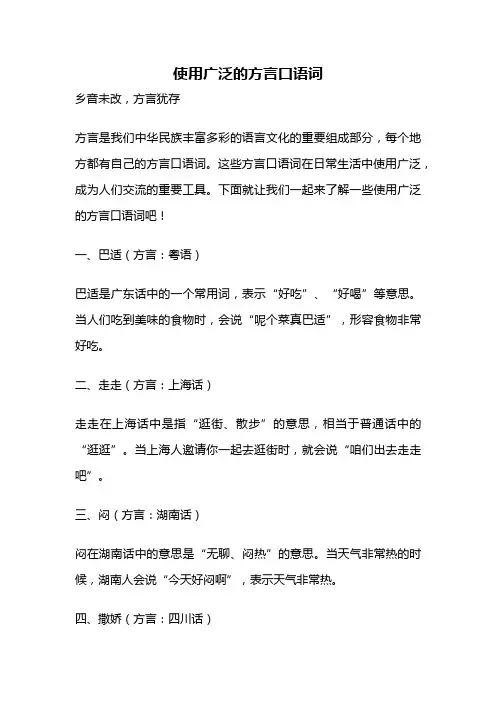 使用广泛的方言口语词

乡音未改，方言犹存

方言是我们中华民族丰富多彩的语言文化的重要组成部分，每个地方都有自己的方言口语词。这些方言口语词在日常生活中使用广泛，成为人们交流的重要工具。下面就让我们一起来了解一些使用广泛的方言口语词吧！

一、巴适（方言：粤语）

巴适是广东话中的一个常用词，表示“好吃”、“好喝”等意思。当人们吃到美味的食物时，会说“呢个菜真巴适”，形容食物非常好吃。

二、走走（方言：上海话）

走走在上海话中是指“逛街、散步”的意思，相当于普通话中的“逛逛”。当上海人邀请你一起去逛街时，就会说“咱们出去走走吧”。

三、闷（方言：湖南话）

闷在湖南话中的意思是“无聊、闷热”的意思。当天气非常热的时候，湖南人会说“今天好闷啊”，表示天气非常热。

四、撒娇（方言：四川话）